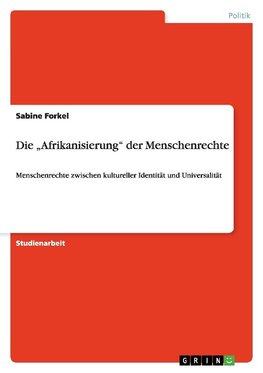 Politik

Sabine Forkel

Die „Afrikanisierung“ der Menschenrechte

Menschenrechte zwischen kultureller Identität und Universalität

Studienarbeit

GRIN